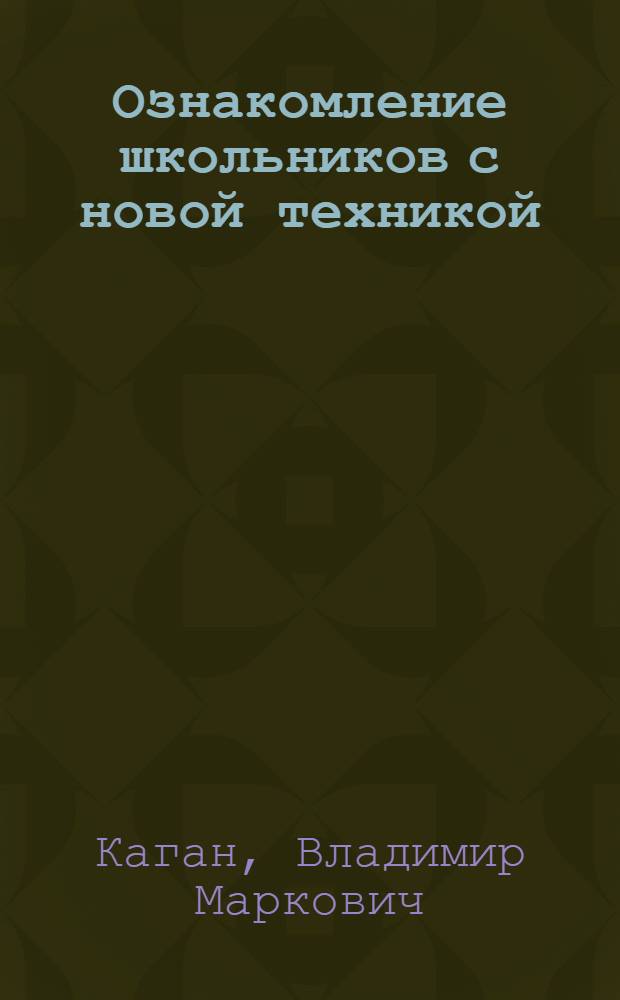 Ознакомление школьников с новой техникой

Каган, Владимир Маркович